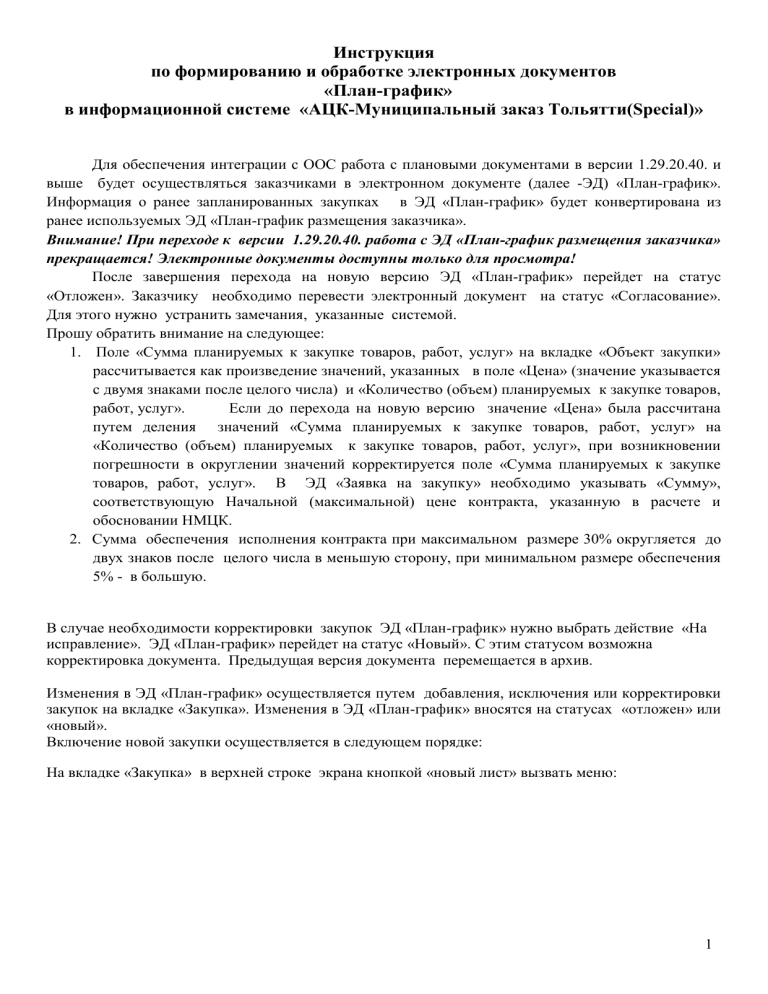 Инструкция
по формированию и обработке электронных документов
«План-график»
в информационной системе «АЦК-Муниципальный заказ Тольятти(Special)»

Для обеспечения интеграции с ООС работа с плановыми документами в версии 1.29.20.40. и выше будет осуществляться заказчиками в электронном документе (далее -ЭД) «План-график». Информация о ранее запланированных закупках в ЭД «План-график» будет конвертирована из ранее используемых ЭД «План-график размещения заказчика».
Внимание! При переходе к версии 1.29.20.40. работа с ЭД «План-график размещения заказчика» прекращается! Электронные документы доступны только для просмотра!
После завершения перехода на новую версию ЭД «План-график» перейдет на статус «Отложен». Заказчику необходимо перевести электронный документ на статус «Согласование». Для этого нужно устранить замечания, указанные системой.
Прошу обратить внимание на следующее:
1. Поле «Сумма планируемых к закупке товаров, работ, услуг» на вкладке «Объект закупки» рассчитывается как произведение значений, указанных в поле «Цена» (значение указывается с двумя знаками после целого числа) и «Количество (объем) планируемых к закупке товаров, работ, услуг». Если до перехода на новую версию значение «Цена» была рассчитана путем деления значений «Сумма планируемых к закупке товаров, работ, услуг» на «Количество (объем) планируемых к закупке товаров, работ, услуг», при возникновении погрешности в округлении значений корректируется поле «Сумма планируемых к закупке товаров, работ, услуг». В ЭД «Заявка на закупку» необходимо указывать «Сумму», соответствующую Начальной (максимальной) цене контракта, указанную в расчете и обосновании НМЦК.
2. Сумма обеспечения исполнения контракта при максимальном размере 30% округляется до двух знаков после целого числа в меньшую сторону, при минимальном размере обеспечения 5% - в большую.

В случае необходимости корректировки закупок ЭД «План-график» нужно выбрать действие «На исправление». ЭД «План-график» перейдет на статус «Новый». С этим статусом возможна корректировка документа. Предыдущая версия документа перемещается в архив.

Изменения в ЭД «План-график» осуществляется путем добавления, исключения или корректировки закупок на вкладке «Закупка». Изменения в ЭД «План-график» вносятся на статусах «отложен» или «новый».
Включение новой закупки осуществляется в следующем порядке:

На вкладке «Закупка» в верхней строке экрана кнопкой «новый лист» вызвать меню:

1